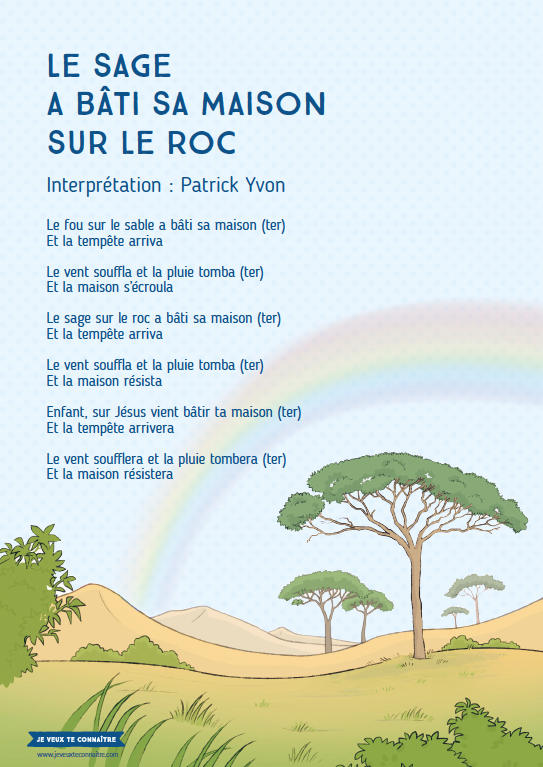 LE SAGE
A BÂTI SA MAISON
SUR LE ROC

Interprétation : Patrick Yvon

Le fou sur le sable a bâti sa maison (ter)
Et la tempête arriva

Le vent souffla et la pluie tomba (ter)
Et la maison s'écroula

Le sage sur le roc a bâti sa maison (ter)
Et la tempête arriva

Le vent souffla et la pluie tomba (ter)
Et la maison résista

Enfant, sur Jésus vient bâtir ta maison (ter)
Et la tempête arrivera

Le vent soufflera et la pluie tombera (ter)
Et la maison résistera

JE VEUX TE CONNAÎTRE
www.jeveuxteconnaitre.com